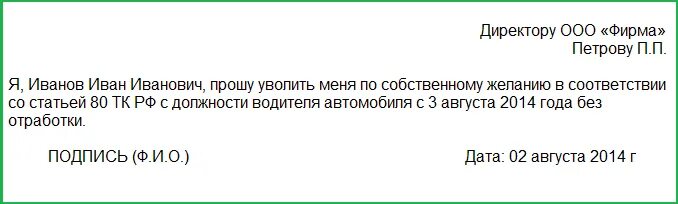 Директору ООО «Фирма»
Петрову П.П.

Я, Иванов Иван Иванович, прошу уволить меня по собственному желанию в соответствии со статьей 80 ТК РФ с должности водителя автомобиля с 3 августа 2014 года без отработки.

ПОДПИСЬ (Ф.И.О.)

Дата: 02 августа 2014 г